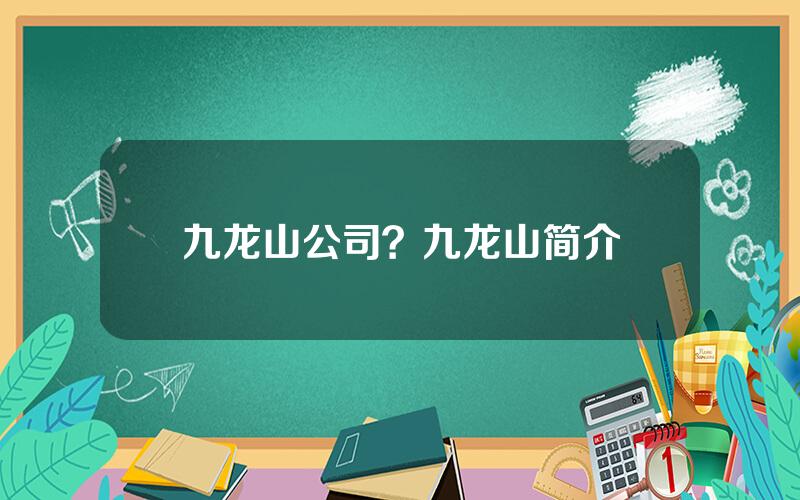 九龙山公司？九龙山简介